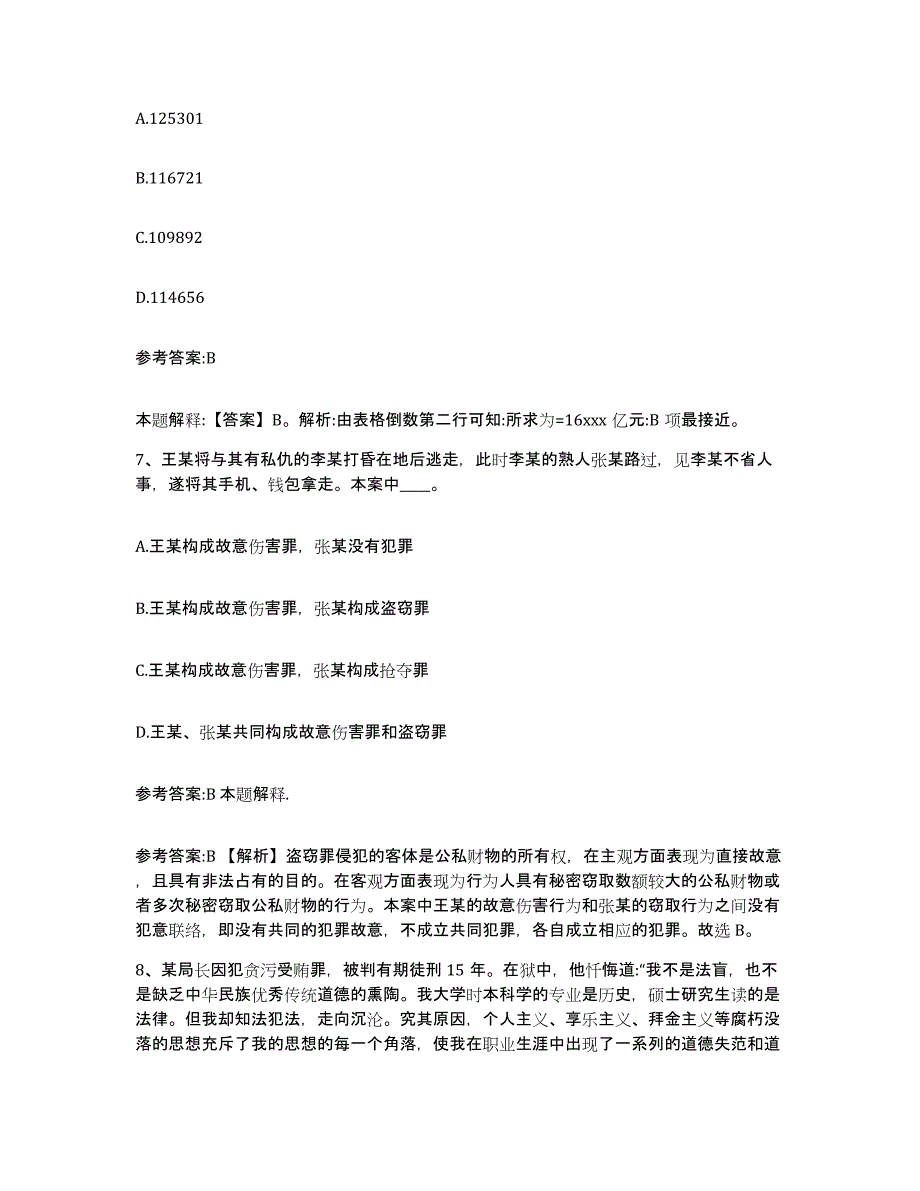 A.125301

B.116721

C.109892

D.114656

参考答案:B

本题解释:【答案】B。解析:由表格倒数第二行可知:所求为=16xxx 亿元:B 项最接近。

7、王某将与其有私仇的李某打昏在地后逃走，此时李某的熟人张某路过，见李某不省人事，遂将其手机、钱包拿走。本案中____。

A.王某构成故意伤害罪，张某没有犯罪

B.王某构成故意伤害罪，张某构成盗窃罪

C.王某构成故意伤害罪，张某构成抢夺罪

D.王某、张某共同构成故意伤害罪和盗窃罪

参考答案:B 本题解释.

参考答案:B 【解析】盗窃罪侵犯的客体是公私财物的所有权，在主观方面表现为直接故意，且具有非法占有的目的。在客观方面表现为行为人具有秘密窃取数额较大的公私财物或者多次秘密窃取公私财物的行为。本案中王某的故意伤害行为和张某的窃取行为之间没有犯意联络，即没有共同的犯罪故意，不成立共同犯罪，各自成立相应的犯罪。故选 B。

8、某局长因犯贪污受贿罪，被判有期徒刑 15 年。在狱中，他忏悔道:“我不是法盲，也不是缺乏中华民族优秀传统道德的熏陶。我大学时本科学的专业是历史，硕士研究生读的是法律。但我却知法犯法，走向沉沦。究其原因，个人主义、享乐主义、拜金主义等腐朽没落的思想充斥了我的思想的每一个角落，使我在职业生涯中出现了一系列的道德失范和道